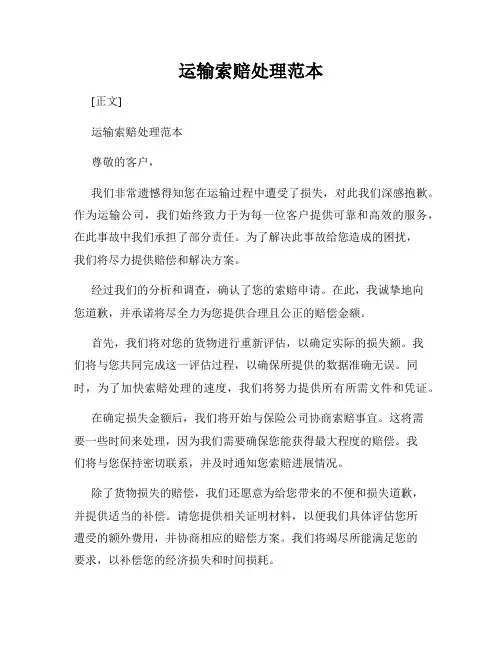 运输索赔处理范本

[正文]

运输索赔处理范本

尊敬的客户，

我们非常遗憾得知您在运输过程中遭受了损失，对此我们深感抱歉。作为运输公司，我们始终致力于为每一位客户提供可靠和高效的服务，在此事故中我们承担了部分责任。为了解决此事故给您造成的困扰，我们将尽力提供赔偿和解决方案。

经过我们的分析和调查，确认了您的索赔申请。在此，我诚挚地向您道歉，并承诺将尽全力为您提供合理且公正的赔偿金额。

首先，我们将对您的货物进行重新评估，以确定实际的损失额。我们将与您共同完成这一评估过程，以确保所提供的数据准确无误。同时，为了加快索赔处理的速度，我们将努力提供所有所需文件和凭证。

在确定损失金额后，我们将开始与保险公司协商索赔事宜。这将需要一些时间来处理，因为我们需要确保您能获得最大程度的赔偿。我们将与您保持密切联系，并及时通知您索赔进展情况。

除了货物损失的赔偿，我们还愿意为给您带来的不便和损失道歉，并提供适当的补偿。请您提供相关证明材料，以便我们具体评估您所遭受的额外费用，并协商相应的赔偿方案。我们将竭尽所能满足您的要求，以补偿您的经济损失和时间损耗。